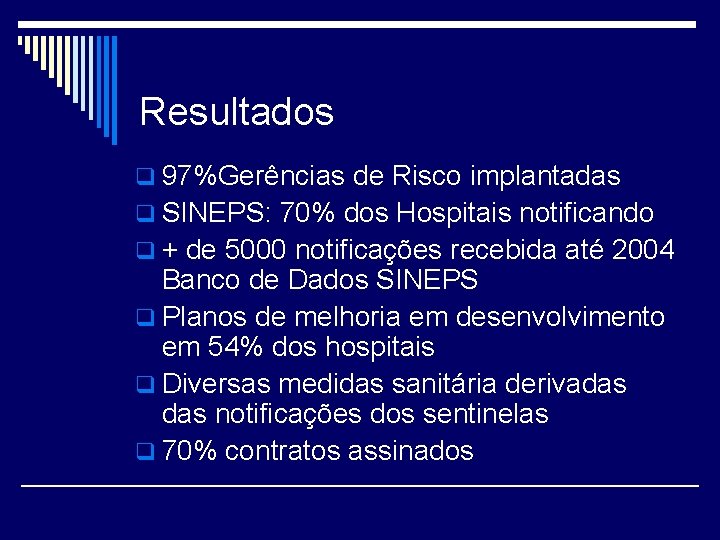 Resultados

97%Gerências de Risco implantadas

SINEPS: 70% dos Hospitais notificando

+ de 5000 notificações recebida até 2004 Banco de Dados SINEPS

Planos de melhoria em desenvolvimento em 54% dos hospitais

Diversas medidas sanitária derivadas das notificações dos sentinelas

70% contratos assinados